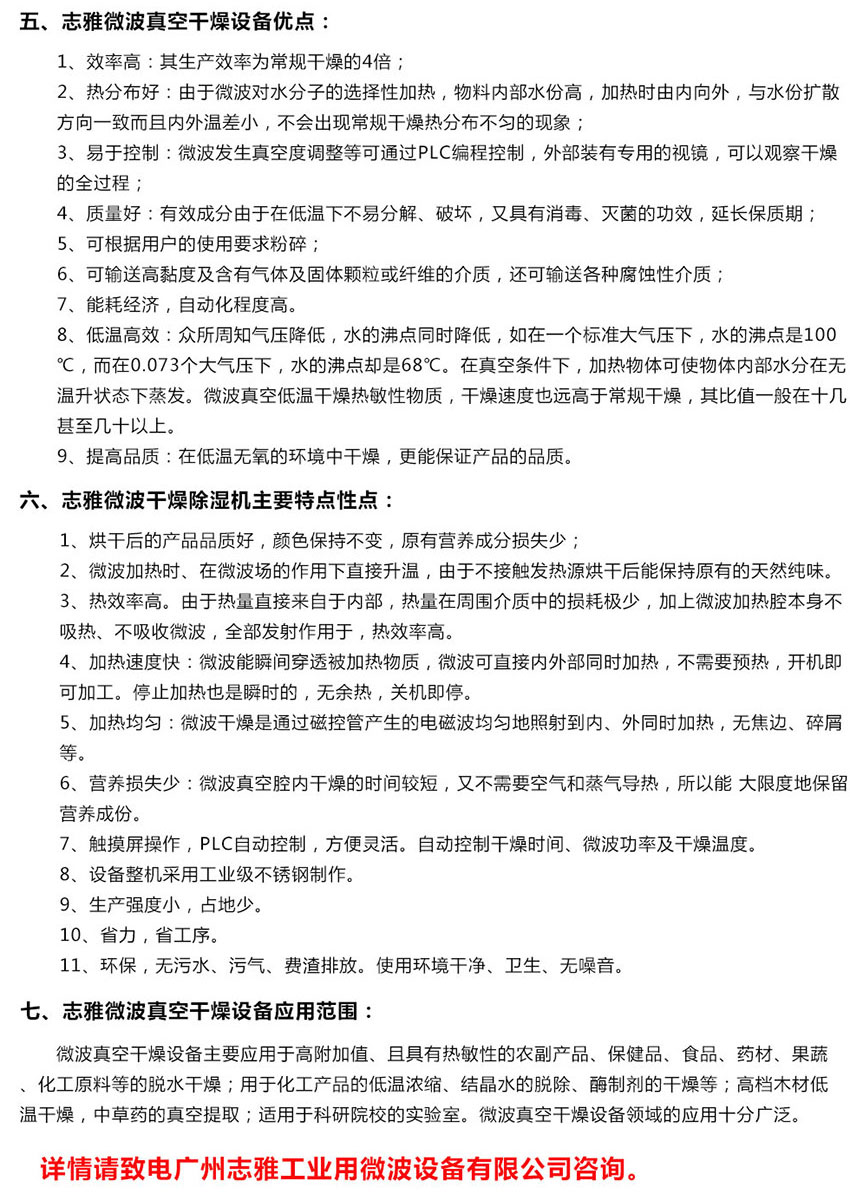 五、志雅微波真空干燥设备优点：

1、效率高：其生产效率为常规干燥的4倍；

2、热分布好：由于微波对水分子的选择性加热，物料内部水份高，加热时由内向外，与水份扩散方向一致而且内外温差小，不会出现常规干燥热分布不匀的现象；

3、易于控制：微波发生真空度调整等可通过PLC编程控制，外部装有专用的视镜，可以观察干燥的全过程；

4、质量好：有效成分由于在低温下不易分解、破坏，又具有消毒、灭菌的功效，延长保质期；

5、可根据用户的使用要求粉碎；

6、可输送高黏度及含有气体及固体颗粒或纤维的介质，还可输送各种腐蚀性介质；

7、能耗经济，自动化程度高。

8、低温高效：众所周知气压降低，水的沸点同时降低，如在一个标准大气压下，水的沸点是100℃，而在0.073个大气压下，水的沸点却是68℃。在真空条件下，加热物体可使物体内部水分在无温升状态下蒸发。微波真空低温干燥热敏性物质，干燥速度也远高于常规干燥，其比值一般在十几甚至几十以上。

9、提高品质：在低温无氧的环境中干燥，更能保证产品的品质。

六、志雅微波干燥除湿机主要特点性点：

1、烘干后的产品品质好，颜色保持不变，原有营养成分损失少；

2、微波加热时、在微波场的作用下直接升温，由于不接触发热源烘干后能保持原有的天然纯味。

3、热效率高。由于热量直接来自于内部，热量在周围介质中的损耗极少，加上微波加热腔本身不吸热、不吸收微波，全部发射作用于，热效率高。

4、加热速度快：微波能瞬间穿透被加热物质，微波可直接内外部同时加热，不需要预热，开机即可加工。停止加热也是瞬时的，无余热，关机即停。

5、加热均匀：微波干燥是通过磁控管产生的电磁波均匀地照射到内、外同时加热，无焦边、碎屑等。

6、营养损失少：微波真空腔内干燥的时间较短，又不需要空气和蒸气导热，所以能 大限度地保留营养成份。

7、触摸屏操作，PLC自动控制，方便灵活。自动控制干燥时间、微波功率及干燥温度。

8、设备整机采用工业级不锈钢制作。

9、生产强度小，占地少。

10、省力，省工序。

11、环保，无污水、污气、费渣排放。使用环境干净、卫生、无噪音。

七、志雅微波真空干燥设备应用范围：

微波真空干燥设备主要应用于高附加值、且具有热敏性的农副产品、保健品、食品、药材、果蔬、化工原料等的脱水干燥；用于化工产品的低温浓缩、结晶水的脱除、酶制剂的干燥等；高档木材低温干燥，中草药的真空提取；适用于科研院校的实验室。微波真空干燥设备领域的应用十分广泛。

详情请致电广州志雅工业用微波设备有限公司咨询。